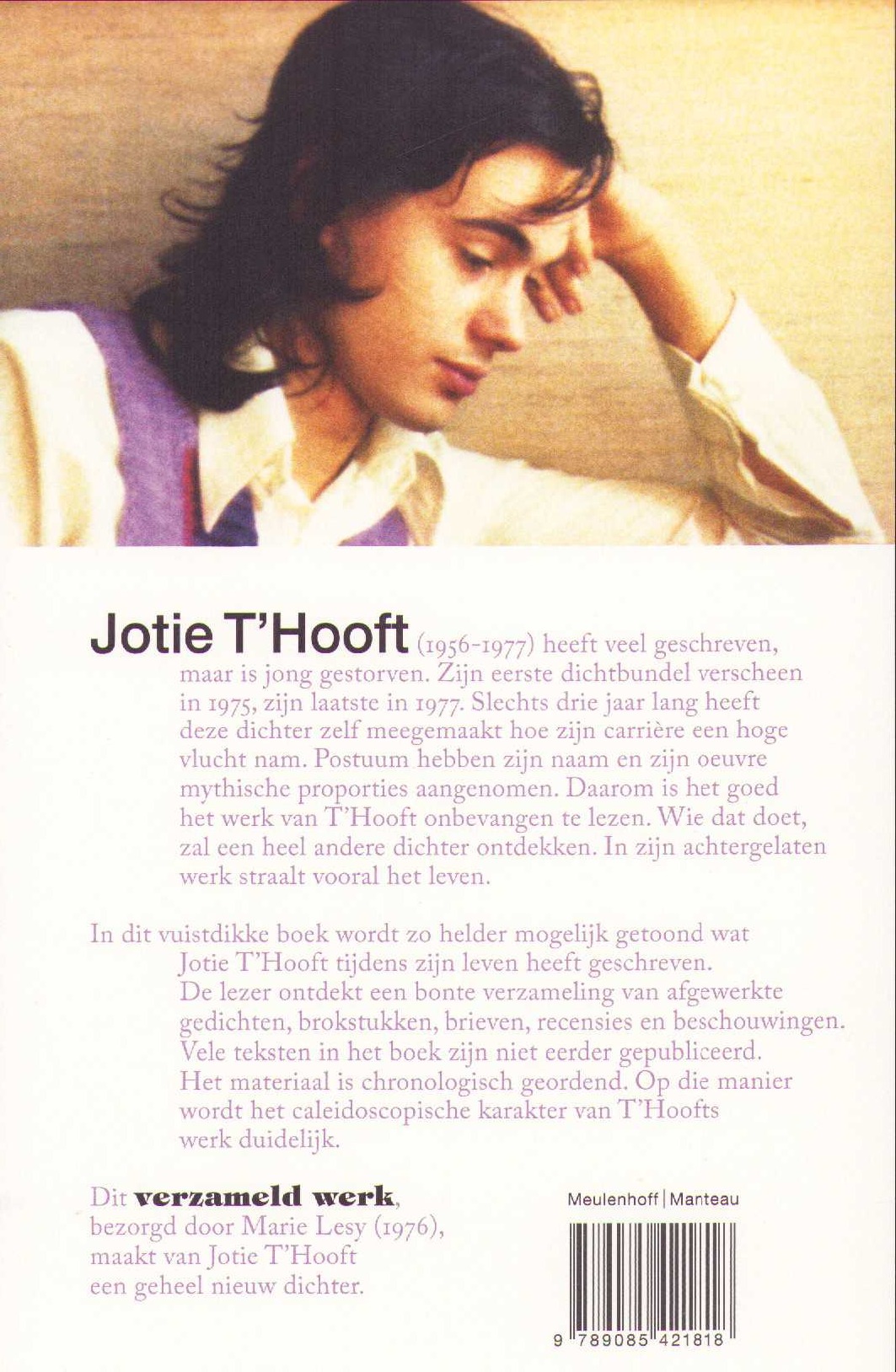 Jotie T'Hooft (1956-1977) heeft veel geschreven, maar is jong gestorven. Zijn eerste dichtbundel verscheen in 1975, zijn laatste in 1977. Slechts drie jaar lang heeft deze dichter zelf meegemaakt hoe zijn carrière een hoge vlucht nam. Postuum hebben zijn naam en zijn oeuvre mythische proporties aangenomen. Daarom is het goed het werk van T'Hooft onbevangen te lezen. Wie dat doet, zal een heel andere dichter ontdekken. In zijn achtergelaten werk straalt vooral het leven.

In dit vuistdikke boek wordt zo helder mogelijk getoond wat Jotie T'Hooft tijdens zijn leven heeft geschreven. De lezer ontdekt een bonte verzameling van afgewerkte gedichten, brokstukken, brieven, recensies en beschouwingen. Vele teksten in het boek zijn niet eerder gepubliceerd. Het materiaal is chronologisch geordend. Op die manier wordt het caleidoscopische karakter van T'Hoofts werk duidelijk.

Dit verzameld werk, bezorgd door Marie Lesy (1976), maakt van Jotie T'Hooft een geheel nieuw dichter.

Meulenhoff | Manteau

9 789085 421818